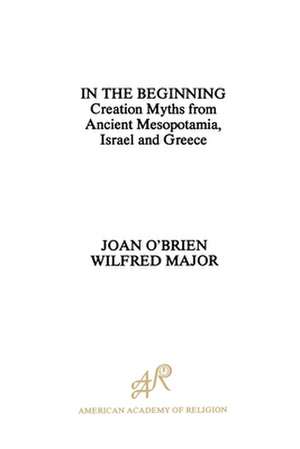 IN THE BEGINNING
Creation Myths from Ancient Mesopotamia, Israel and Greece

JOAN O'BRIEN
WILFRED MAJOR

AAR

AMERICAN ACADEMY OF RELIGION